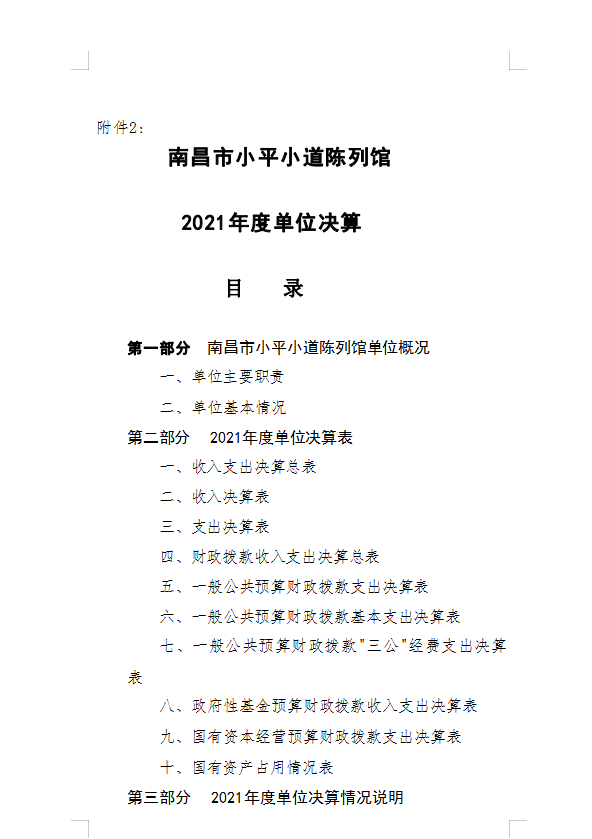 附件2：

南昌市小平小道陈列馆

2021年度单位决算

目　录

第一部分　南昌市小平小道陈列馆单位概况

一、单位主要职责

二、单位基本情况

第二部分　2021年度单位决算表

一、收入支出决算总表

二、收入决算表

三、支出决算表

四、财政拨款收入支出决算总表

五、一般公共预算财政拨款支出决算表

六、一般公共预算财政拨款基本支出决算表

七、一般公共预算财政拨款"三公"经费支出决算表

八、政府性基金预算财政拨款收入支出决算表

九、国有资本经营预算财政拨款支出决算表

十、国有资产占用情况表

第三部分　2021年度单位决算情况说明